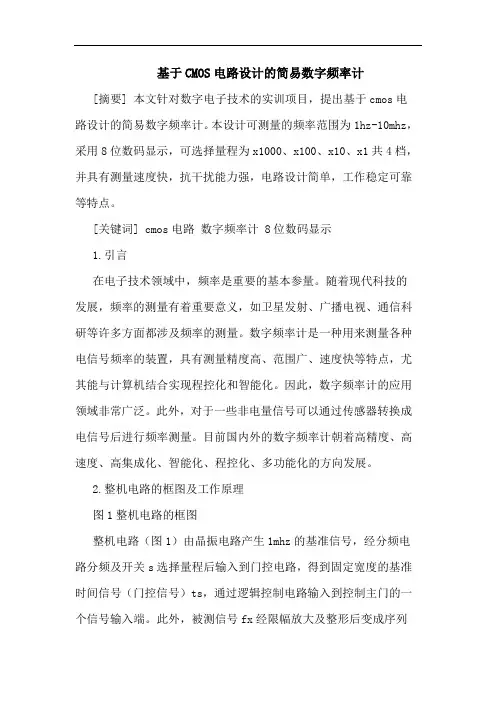 基于CMOS电路设计的简易数字频率计

[摘要] 本文针对数字电子技术的实训项目，提出基于cmos电路设计的简易数字频率计。本设计可测量的频率范围为1hz-10mhz，采用8位数码显示，可选择量程为x1000、x100、x10、x1共4档，并具有测量速度快，抗干扰能力强，电路设计简单，工作稳定可靠等特点。

[关键词] cmos电路 数字频率计 8位数码显示

1.引言

在电子技术领域中，频率是重要的基本参量。随着现代科技的发展，频率的测量有着重要意义，如卫星发射、广播电视、通信科研等许多方面都涉及频率的测量。数字频率计是一种用来测量各种电信号频率的装置，具有测量精度高、范围广、速度快等特点，尤其能与计算机结合实现程控化和智能化。因此，数字频率计的应用领域非常广泛。此外，对于一些非电量信号可以通过传感器转换成电信号后进行频率测量。目前国内外的数字频率计朝着高精度、高速度、高集成化、智能化、程控化、多功能化的方向发展。

2.整机电路的框图及工作原理

图1整机电路的框图

整机电路（图1）由晶振电路产生1mhz的基准信号，经分频电路分频及开关s选择量程后输入到门控电路，得到固定宽度的基准时间信号（门控信号）ts，通过逻辑控制电路输入到控制主门的一个信号输入端。此外，被测信号fx经限幅放大及整形后变成序列